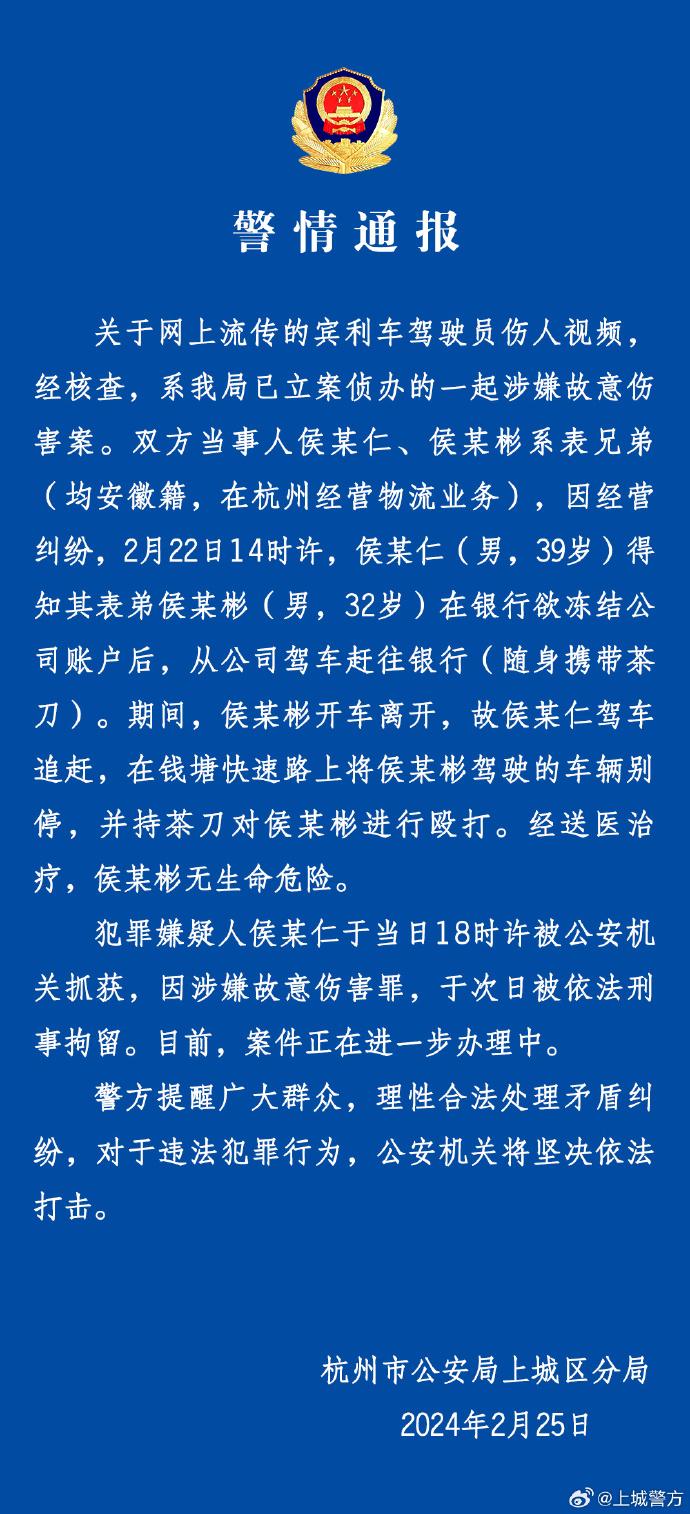 警情通报

关于网上流传的宾利车驾驶员伤人视频，经核查，系我局已立案侦办的一起涉嫌故意伤害案。双方当事人侯某仁、侯某彬系表兄弟（均安徽籍，在杭州经营物流业务），因经营纠纷，2月22日14时许，侯某仁（男，39岁）得知其表弟侯某彬（男，32岁）在银行欲冻结公司账户后，从公司驾车赶往银行（随身携带茶刀）。期间，侯某彬开车离开，故侯某仁驾车追赶，在钱塘快速路上将侯某彬驾驶的车辆别停，并持茶刀对侯某彬进行殴打。经送医治疗，侯某彬无生命危险。

犯罪嫌疑人侯某仁于当日18时许被公安机关抓获，因涉嫌故意伤害罪，于次日被依法刑事拘留。目前，案件正在进一步办理中。

警方提醒广大群众，理性合法处理矛盾纠纷，对于违法犯罪行为，公安机关将坚决依法打击。

杭州市公安局上城区分局
2024年2月25日

@上城警方